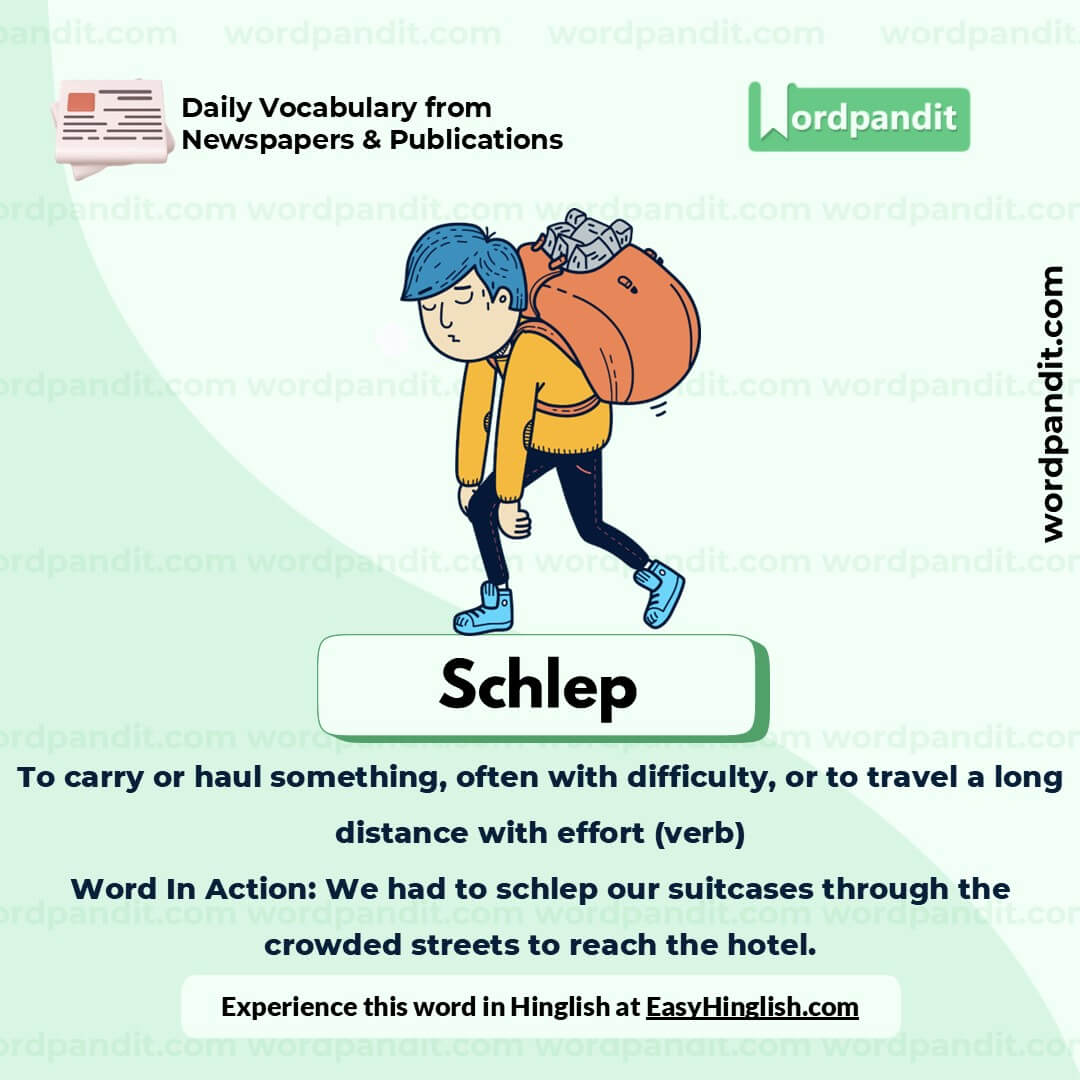 Daily Vocabulary from Newspapers & Publications

Wordpandit

wordpandit.com

Schlep

To carry or haul something, often with difficulty, or to travel a long distance with effort (verb)

Word In Action: We had to schlep our suitcases through the crowded streets to reach the hotel.

Experience this word in Hinglish at EasyHinglish.com